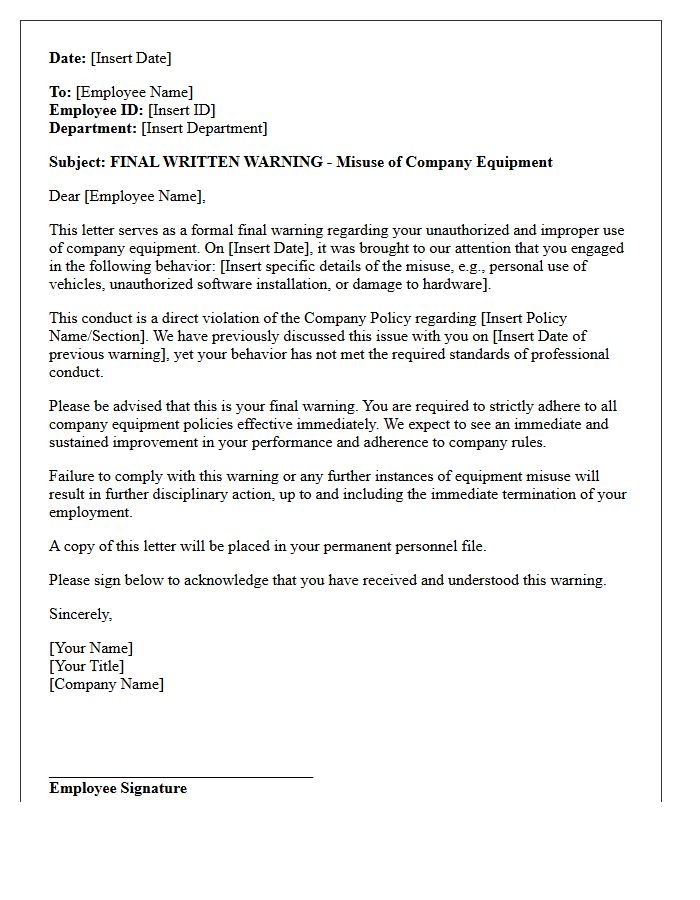 Date: [Insert Date]

To: [Employee Name]
Employee ID: [Insert ID]
Department: [Insert Department]

Subject: FINAL WRITTEN WARNING - Misuse of Company Equipment

Dear [Employee Name],

This letter serves as a formal final warning regarding your unauthorized and improper use of company equipment. On [Insert Date], it was brought to our attention that you engaged in the following behavior: [Insert specific details of the misuse, e.g., personal use of vehicles, unauthorized software installation, or damage to hardware].

This conduct is a direct violation of the Company Policy regarding [Insert Policy Name/Section]. We have previously discussed this issue with you on [Insert Date of previous warning], yet your behavior has not met the required standards of professional conduct.

Please be advised that this is your final warning. You are required to strictly adhere to all company equipment policies effective immediately. We expect to see an immediate and sustained improvement in your performance and adherence to company rules.

Failure to comply with this warning or any further instances of equipment misuse will result in further disciplinary action, up to and including the immediate termination of your employment.

A copy of this letter will be placed in your permanent personnel file.

Please sign below to acknowledge that you have received and understood this warning.

Sincerely,

[Your Name]
[Your Title]
[Company Name]

____
Employee Signature